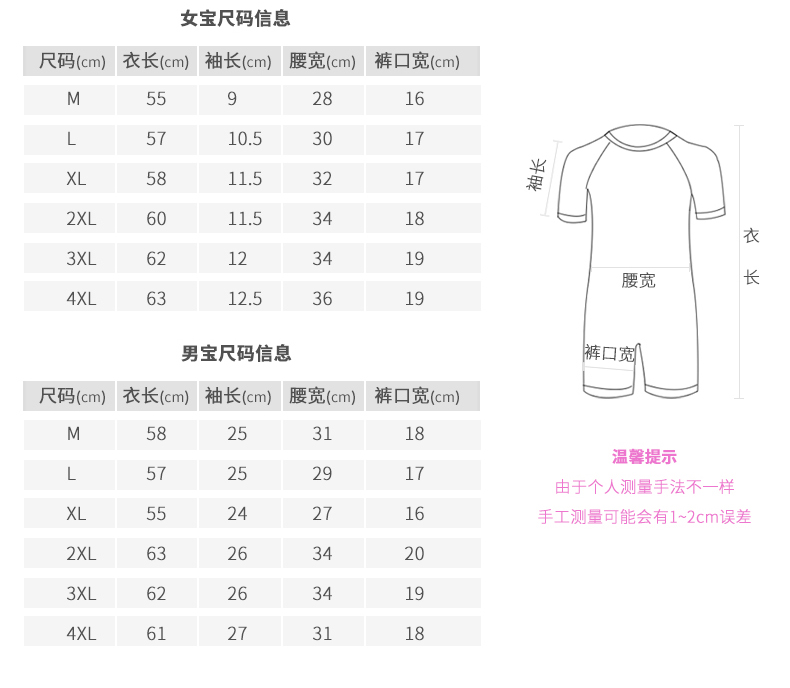 女宝尺码信息

| 尺码(cm) | 衣长(cm) | 袖长(cm) | 腰宽(cm) | 裤口宽(cm) |
|---|---|---|---|---|
| M | 55 | 9 | 28 | 16 |
| L | 57 | 10.5 | 30 | 17 |
| XL | 58 | 11.5 | 32 | 17 |
| 2XL | 60 | 11.5 | 34 | 18 |
| 3XL | 62 | 12 | 34 | 19 |
| 4XL | 63 | 12.5 | 36 | 19 |

男宝尺码信息

| 尺码(cm) | 衣长(cm) | 袖长(cm) | 腰宽(cm) | 裤口宽(cm) |
|---|---|---|---|---|
| M | 58 | 25 | 31 | 18 |
| L | 57 | 25 | 29 | 17 |
| XL | 55 | 24 | 27 | 16 |
| 2XL | 63 | 26 | 34 | 20 |
| 3XL | 62 | 26 | 34 | 19 |
| 4XL | 61 | 27 | 31 | 18 |

袖长
衣长
腰宽
裤口宽

温馨提示
由于个人测量手法不一样
手工测量可能会有1~2cm误差